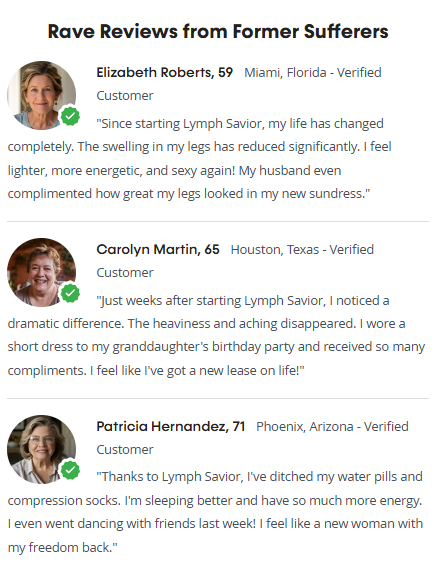 Rave Reviews from Former Sufferers

Elizabeth Roberts, 59 Miami, Florida - Verified Customer

"Since starting Lymph Savior, my life has changed completely. The swelling in my legs has reduced significantly. I feel lighter, more energetic, and sexy again! My husband even complimented how great my legs looked in my new sundress."

Carolyn Martin, 65 Houston, Texas - Verified Customer

"Just weeks after starting Lymph Savior, I noticed a dramatic difference. The heaviness and aching disappeared. I wore a short dress to my granddaughter's birthday party and received so many compliments. I feel like I've got a new lease on life!"

Patricia Hernandez, 71 Phoenix, Arizona - Verified Customer

"Thanks to Lymph Savior, I've ditched my water pills and compression socks. I'm sleeping better and have so much more energy. I even went dancing with friends last week! I feel like a new woman with my freedom back."